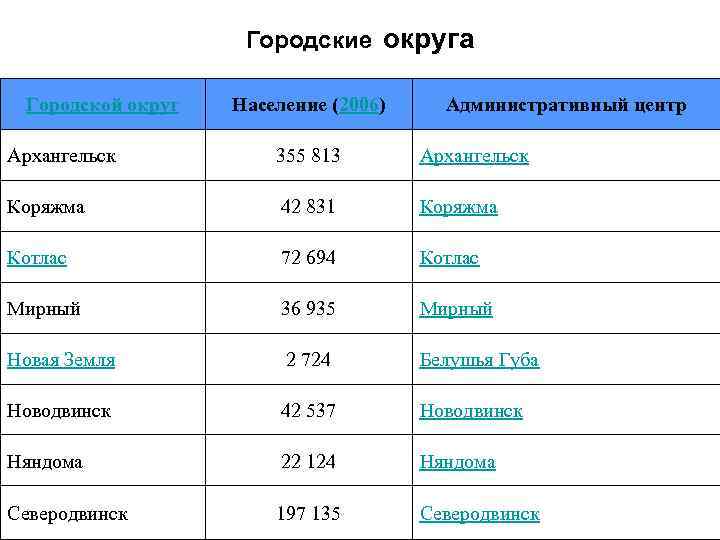 Городские округа

| Городской округ | Население (2006) | Административный центр |
|---|---|---|
| Архангельск | 355 813 | Архангельск |
| Коряжма | 42 831 | Коряжма |
| Котлас | 72 694 | Котлас |
| Мирный | 36 935 | Мирный |
| Новая Земля | 2 724 | Белушья Губа |
| Новодвинск | 42 537 | Новодвинск |
| Няндома | 22 124 | Няндома |
| Северодвинск | 197 135 | Северодвинск |